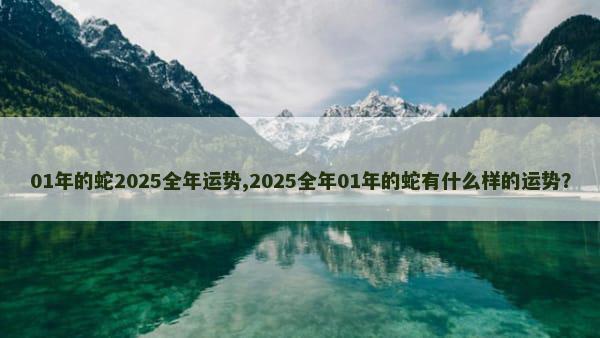 01年的蛇2025全年运势,2025全年01年的蛇有什么样的运势?